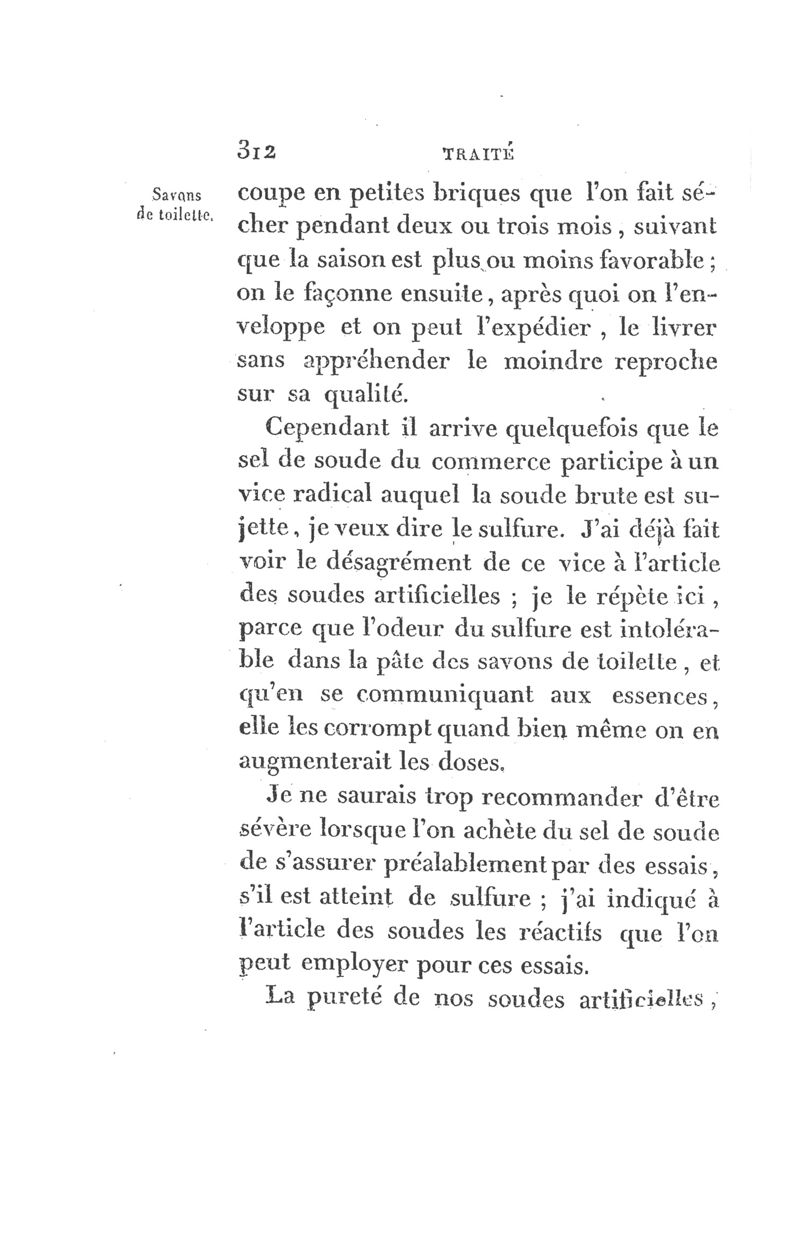 312 TRAITÉ

Savons de toilette.

coupe en petites briques que l'on fait sécher pendant deux ou trois mois, suivant que la saison est plus ou moins favorable; on le façonne ensuite, après quoi on l'enveloppe et on peut l'expédier, le livrer sans appréhender le moindre reproche sur sa qualité.

Cependant il arrive quelquefois que le sel de soude du commerce participe à un vice radical auquel la soude brute est sujette, je veux dire le sulfure. J'ai déjà fait voir le désagrément de ce vice à l'article des soudes artificielles ; je le répète ici, parce que l'odeur du sulfure est intolérable dans la pâte des savons de toilette, et qu'en se communiquant aux essences, elle les corrompt quand bien même on en augmenterait les doses.

Je ne saurais trop recommander d'être sévère lorsque l'on achète du sel de soude de s'assurer préalablement par des essais, s'il est atteint de sulfure ; j'ai indiqué à l'article des soudes les réactifs que l'on peut employer pour ces essais.

La pureté de nos soudes artificielles,